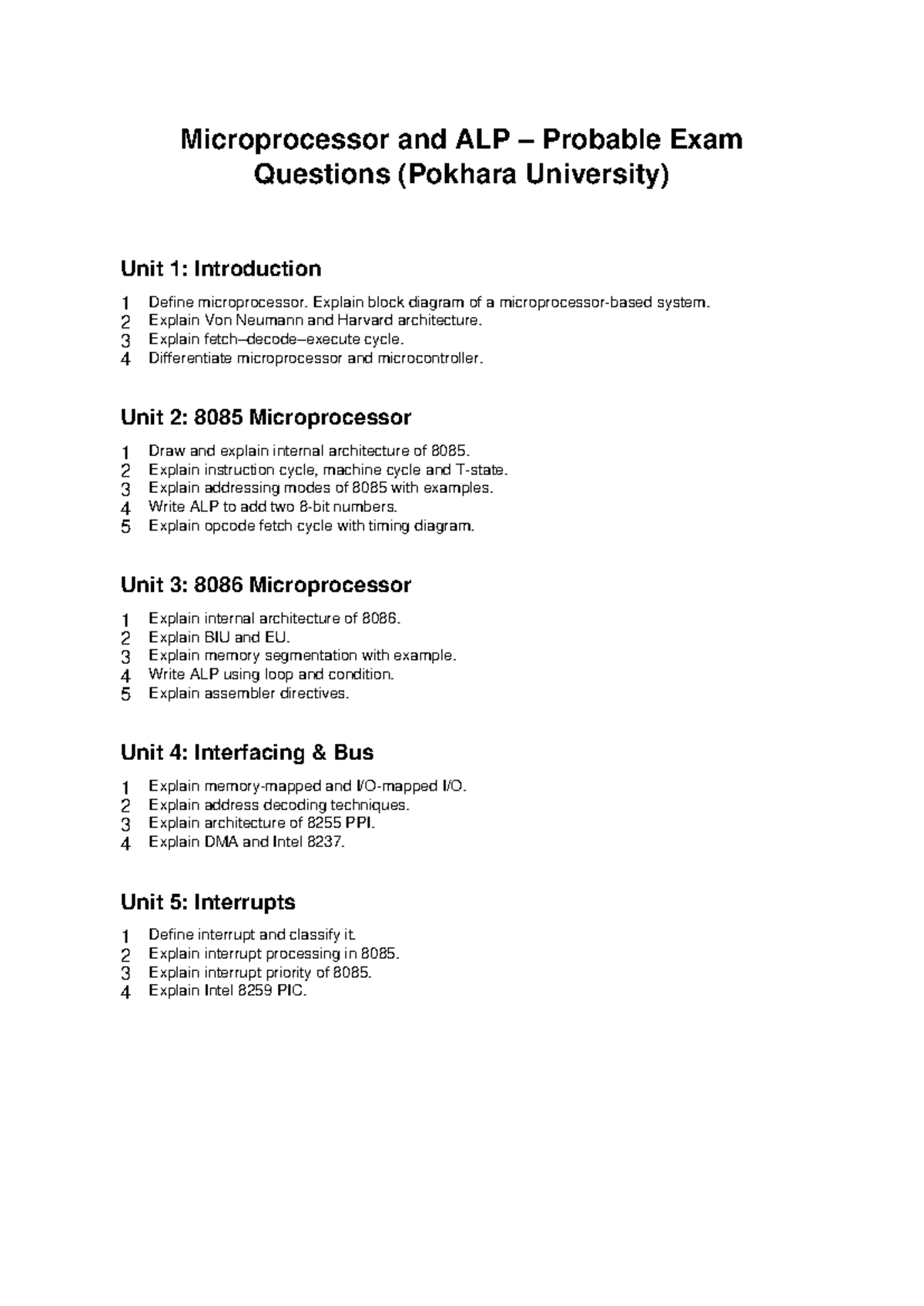 Microprocessor and ALP – Probable Exam Questions (Pokhara University)

Unit 1: Introduction

1 Define microprocessor. Explain block diagram of a microprocessor-based system.
2 Explain Von Neumann and Harvard architecture.
3 Explain fetch–decode–execute cycle.
4 Differentiate microprocessor and microcontroller.

Unit 2: 8085 Microprocessor

1 Draw and explain internal architecture of 8085.
2 Explain instruction cycle, machine cycle and T-state.
3 Explain addressing modes of 8085 with examples.
4 Write ALP to add two 8-bit numbers.
5 Explain opcode fetch cycle with timing diagram.

Unit 3: 8086 Microprocessor

1 Explain internal architecture of 8086.
2 Explain BIU and EU.
3 Explain memory segmentation with example.
4 Write ALP using loop and condition.
5 Explain assembler directives.

Unit 4: Interfacing & Bus

1 Explain memory-mapped and I/O-mapped I/O.
2 Explain address decoding techniques.
3 Explain architecture of 8255 PPI.
4 Explain DMA and Intel 8237.

Unit 5: Interrupts

1 Define interrupt and classify it.
2 Explain interrupt processing in 8085.
3 Explain interrupt priority of 8085.
4 Explain Intel 8259 PIC.